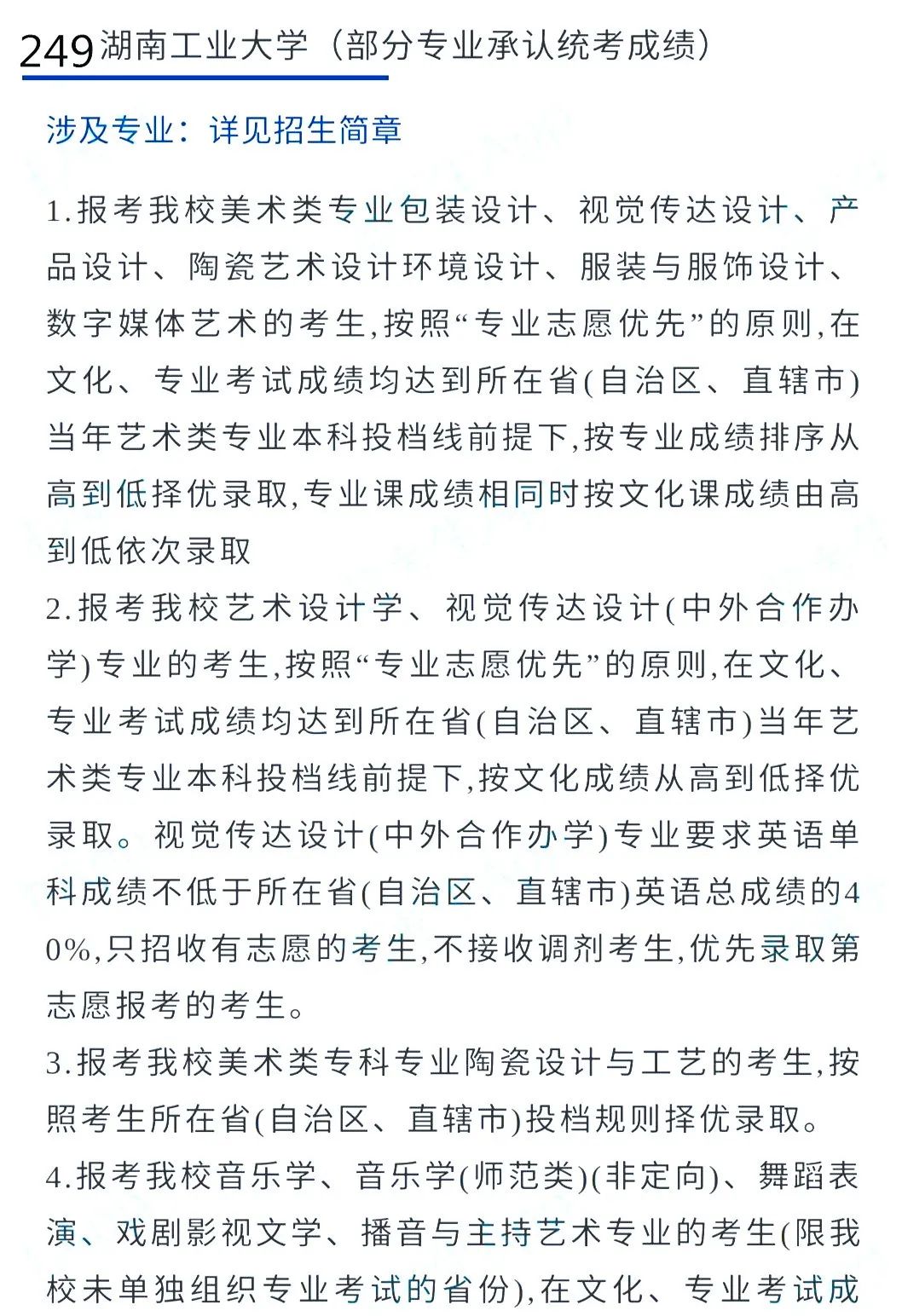 249 湖南工业大学（部分专业承认统考成绩）

涉及专业：详见招生简章

1.报考我校美术类专业包装设计、视觉传达设计、产品设计、陶瓷艺术设计环境设计、服装与服饰设计、数字媒体艺术的考生,按照“专业志愿优先”的原则,在文化、专业考试成绩均达到所在省(自治区、直辖市)当年艺术类专业本科投档线前提下,按专业成绩排序从高到低择优录取,专业课成绩相同时按文化课成绩由高到低依次录取

2.报考我校艺术设计学、视觉传达设计(中外合作办学)专业的考生,按照“专业志愿优先”的原则,在文化、专业考试成绩均达到所在省(自治区、直辖市)当年艺术类专业本科投档线前提下,按文化成绩从高到低择优录取。视觉传达设计(中外合作办学)专业要求英语单科成绩不低于所在省(自治区、直辖市)英语总成绩的40%,只招收有志愿的考生,不接收调剂考生,优先录取第志愿报考的考生。

3.报考我校美术类专科专业陶瓷设计与工艺的考生,按照考生所在省(自治区、直辖市)投档规则择优录取。

4.报考我校音乐学、音乐学(师范类)(非定向)、舞蹈表演、戏剧影视文学、播音与主持艺术专业的考生(限我校未单独组织专业考试的省份),在文化、专业考试成